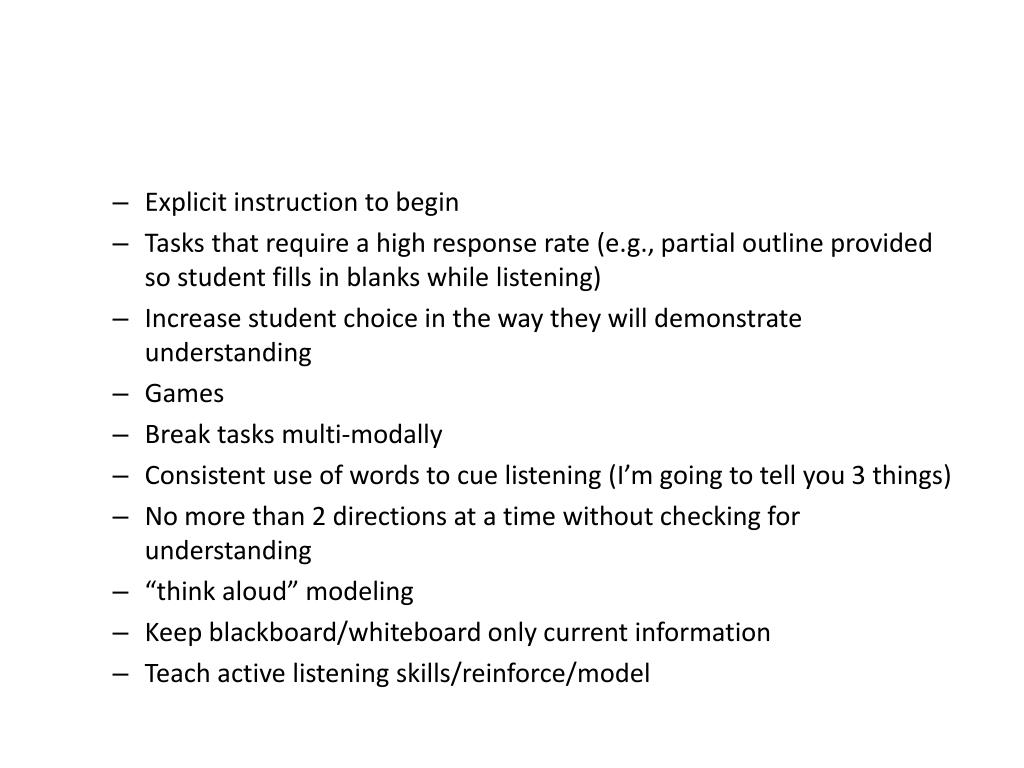 – Explicit instruction to begin
– Tasks that require a high response rate (e.g., partial outline provided so student fills in blanks while listening)
– Increase student choice in the way they will demonstrate understanding
– Games
– Break tasks multi-modally
– Consistent use of words to cue listening (I’m going to tell you 3 things)
– No more than 2 directions at a time without checking for understanding
– “think aloud” modeling
– Keep blackboard/whiteboard only current information
– Teach active listening skills/reinforce/model